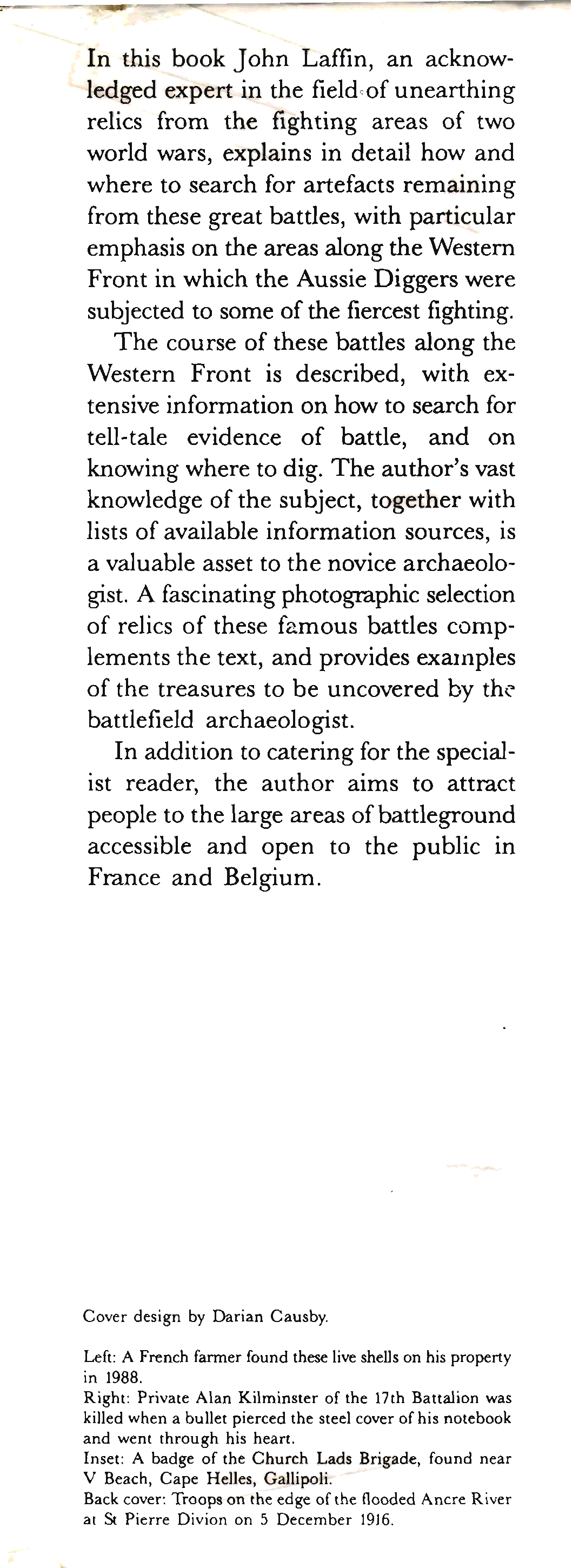 In this book John Laffin, an acknowledged expert in the field of unearthing relics from the fighting areas of two world wars, explains in detail how and where to search for artefacts remaining from these great battles, with particular emphasis on the areas along the Western Front in which the Aussie Diggers were subjected to some of the fiercest fighting.

The course of these battles along the Western Front is described, with extensive information on how to search for tell-tale evidence of battle, and on knowing where to dig. The author's vast knowledge of the subject, together with lists of available information sources, is a valuable asset to the novice archaeologist. A fascinating photographic selection of relics of these famous battles complements the text, and provides examples of the treasures to be uncovered by the battlefield archaeologist.

In addition to catering for the specialist reader, the author aims to attract people to the large areas of battleground accessible and open to the public in France and Belgium.

Cover design by Darian Causby.

Left: A French farmer found these live shells on his property in 1988.
Right: Private Alan Kilminster of the 17th Battalion was killed when a bullet pierced the steel cover of his notebook and went through his heart.
Inset: A badge of the Church Lads Brigade, found near V Beach, Cape Helles, Gallipoli.
Back cover: Troops on the edge of the flooded Ancre River at St Pierre Divion on 5 December 1916.